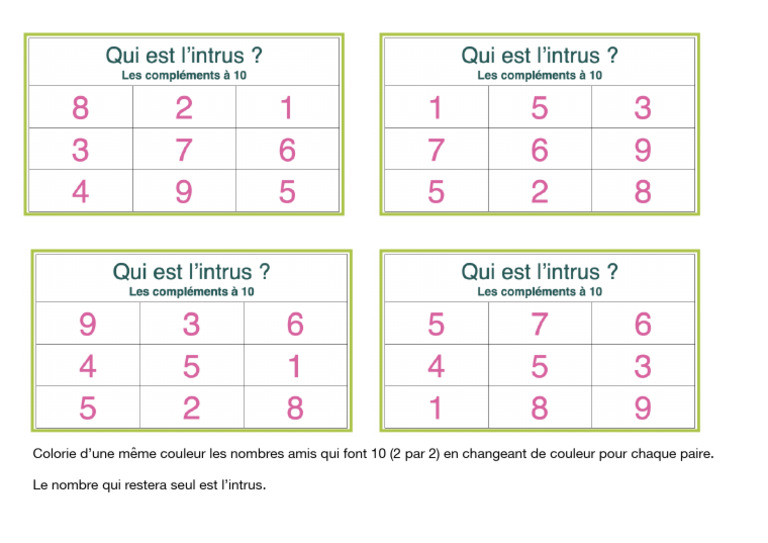 Qui est l'intrus ?
Les compléments à 10

| 8 | 2 | 1 |
|---|---|---|
| 3 | 7 | 6 |
| 4 | 9 | 5 |

Qui est l'intrus ?
Les compléments à 10

| 1 | 5 | 3 |
|---|---|---|
| 7 | 6 | 9 |
| 5 | 2 | 8 |

Qui est l'intrus ?
Les compléments à 10

| 9 | 3 | 6 |
|---|---|---|
| 4 | 5 | 1 |
| 5 | 2 | 8 |

Qui est l'intrus ?
Les compléments à 10

| 5 | 7 | 6 |
|---|---|---|
| 4 | 5 | 3 |
| 1 | 8 | 9 |

Colorie d'une même couleur les nombres amis qui font 10 (2 par 2) en changeant de couleur pour chaque paire.

Le nombre qui restera seul est l'intrus.